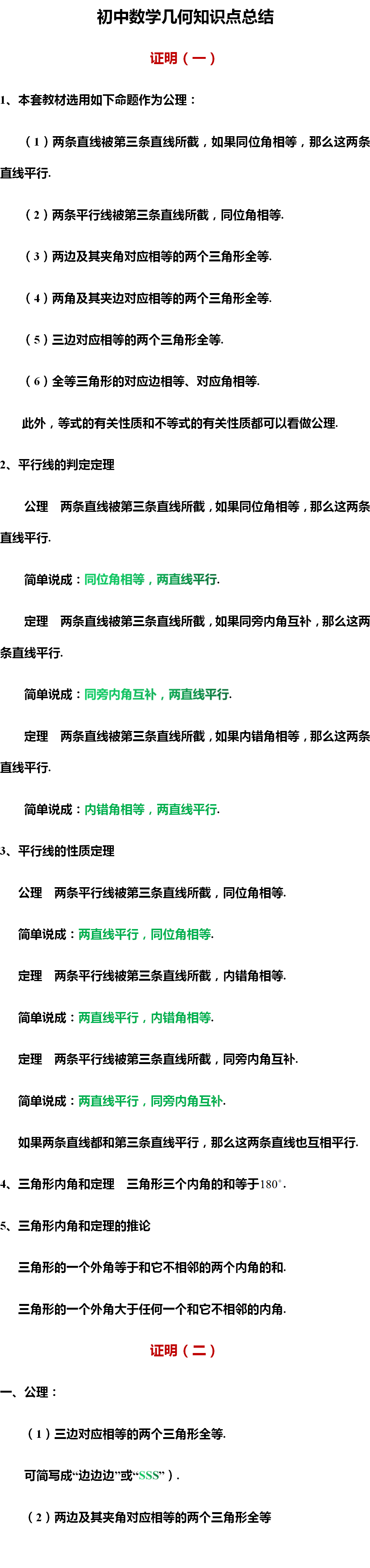 初中数学几何知识点总结

证明（一）

1、本套教材选用如下命题作为公理：

（1）两条直线被第三条直线所截，如果同位角相等，那么这两条直线平行.

（2）两条平行线被第三条直线所截，同位角相等.

（3）两边及其夹角对应相等的两个三角形全等.

（4）两角及其夹边对应相等的两个三角形全等.

（5）三边对应相等的两个三角形全等.

（6）全等三角形的对应边相等、对应角相等.

此外，等式的有关性质和不等式的有关性质都可以看做公理.

2、平行线的判定定理

公理　两条直线被第三条直线所截，如果同位角相等，那么这两条直线平行.

简单说成：同位角相等，两直线平行.

定理　两条直线被第三条直线所截，如果同旁内角互补，那么这两条直线平行.

简单说成：同旁内角互补，两直线平行.

定理　两条直线被第三条直线所截，如果内错角相等，那么这两条直线平行.

简单说成：内错角相等，两直线平行.

3、平行线的性质定理

公理　两条平行线被第三条直线所截，同位角相等.

简单说成：两直线平行，同位角相等.

定理　两条平行线被第三条直线所截，内错角相等.

简单说成：两直线平行，内错角相等.

定理　两条平行线被第三条直线所截，同旁内角互补.

简单说成：两直线平行，同旁内角互补.

如果两条直线都和第三条直线平行，那么这两条直线也互相平行.

4、三角形内角和定理　三角形三个内角的和等于$180^\circ$.

5、三角形内角和定理的推论

三角形的一个外角等于和它不相邻的两个内角的和.

三角形的一个外角大于任何一个和它不相邻的内角.

证明（二）

一、公理：

（1）三边对应相等的两个三角形全等.

可简写成“边边边”或“SSS”）.

（2）两边及其夹角对应相等的两个三角形全等